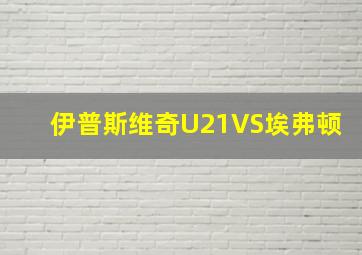 伊普斯维奇U21VS埃弗顿